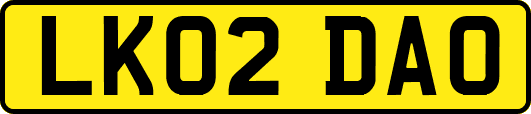 LK02 DAO